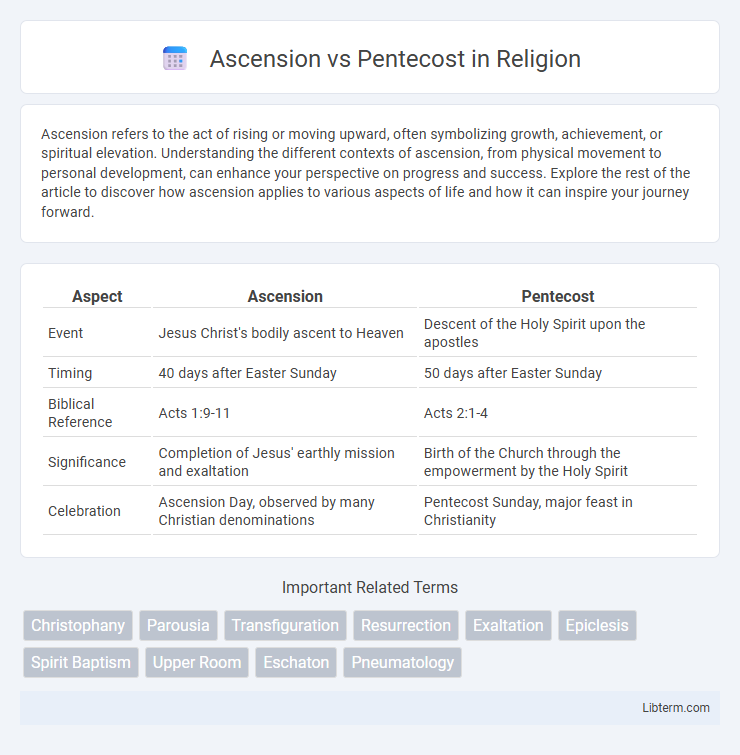 Ascension vs Pentecost in Religion

Ascension refers to the act of rising or moving upward, often symbolizing growth, achievement, or spiritual elevation. Understanding the different contexts of ascension, from physical movement to personal development, can enhance your perspective on progress and success. Explore the rest of the article to discover how ascension applies to various aspects of life and how it can inspire your journey forward.

| Aspect | Ascension | Pentecost |
|---|---|---|
| Event | Jesus Christ's bodily ascent to Heaven | Descent of the Holy Spirit upon the apostles |
| Timing | 40 days after Easter Sunday | 50 days after Easter Sunday |
| Biblical Reference | Acts 1:9-11 | Acts 2:1-4 |
| Significance | Completion of Jesus' earthly mission and exaltation | Birth of the Church through the empowerment by the Holy Spirit |
| Celebration | Ascension Day, observed by many Christian denominations | Pentecost Sunday, major feast in Christianity |

Important Related Terms

Christophany
Parousia
Transfiguration
Resurrection
Exaltation
Epiclesis
Spirit Baptism
Upper Room
Eschaton
Pneumatology

Libterm.com